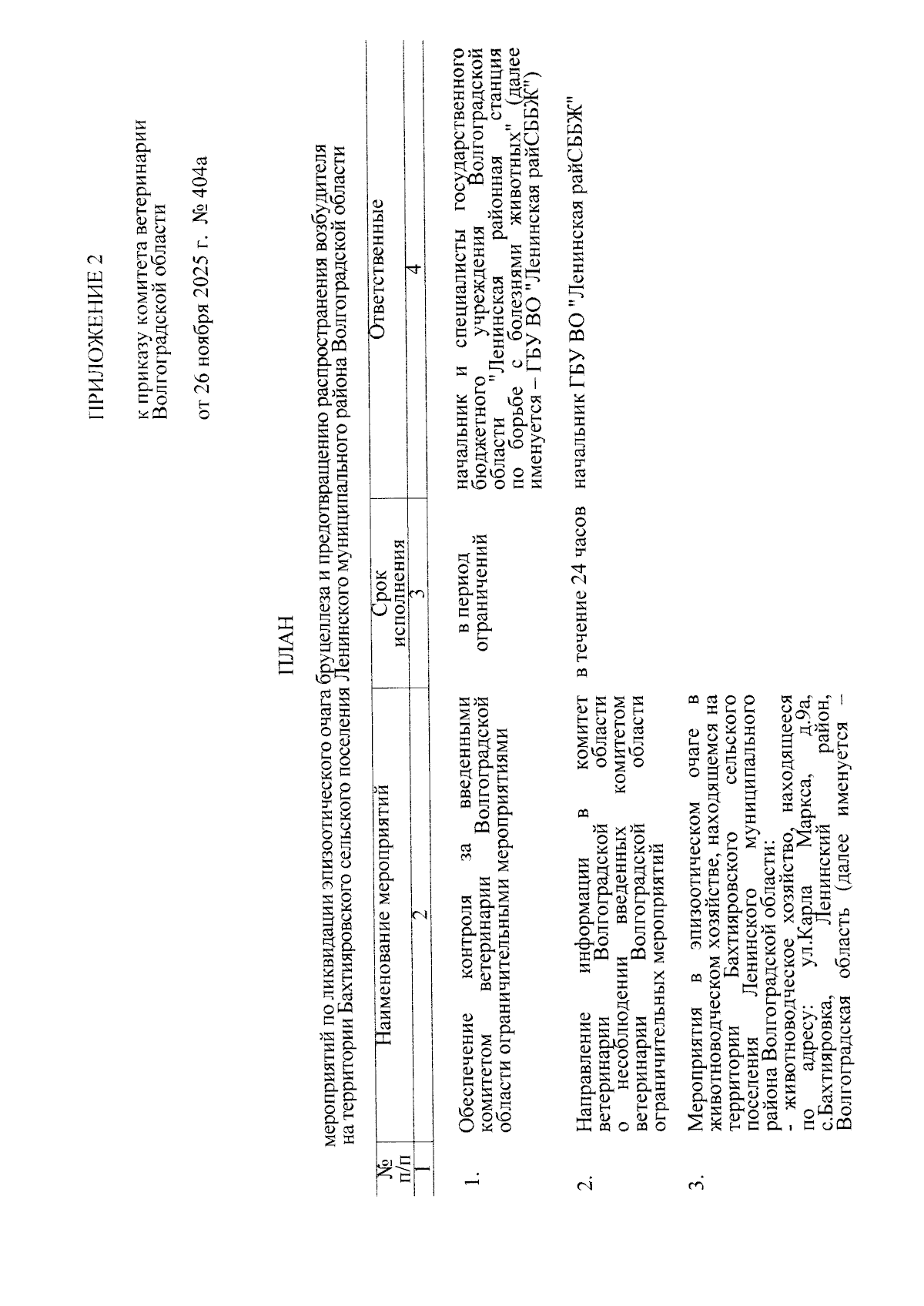 ПРИЛОЖЕНИЕ 2

к приказу комитета ветеринарии Волгоградской области

от 26 ноября 2025 г. № 404а

ПЛАН

мероприятий по ликвидации эпизоотического очага бруцеллеза и предотвращению распространения возбудителя на территории Бахтияровского сельского поселения Ленинского муниципального района Волгоградской области

| № п/п | Наименование мероприятий | Срок исполнения | Ответственные |
|---|---|---|---|
| 1 | 2 | 3 | 4 |
| 1. | Обеспечение контроля за введенными комитетом ветеринарии Волгоградской области ограничительными мероприятиями | в период ограничений | начальник и специалисты государственного бюджетного учреждения Волгоградской области "Ленинская районная станция по борьбе с болезнями животных" (далее именуется – ГБУ ВО "Ленинская райСББЖ") |
| 2. | Направление информации в комитет ветеринарии Волгоградской области о несоблюдении введенных комитетом ветеринарии Волгоградской области ограничительных мероприятий | в течение 24 часов | начальник ГБУ ВО "Ленинская райСББЖ" |
| 3. | Мероприятия в эпизоотическом очаге в животноводческом хозяйстве, находящемся на территории Бахтияровского сельского поселения Ленинского муниципального района Волгоградской области: - животноводческое хозяйство, находящееся по адресу: ул.Карла Маркса, д.9а, с.Бахтияровка, Ленинский район, Волгоградская область (далее именуется – | | |